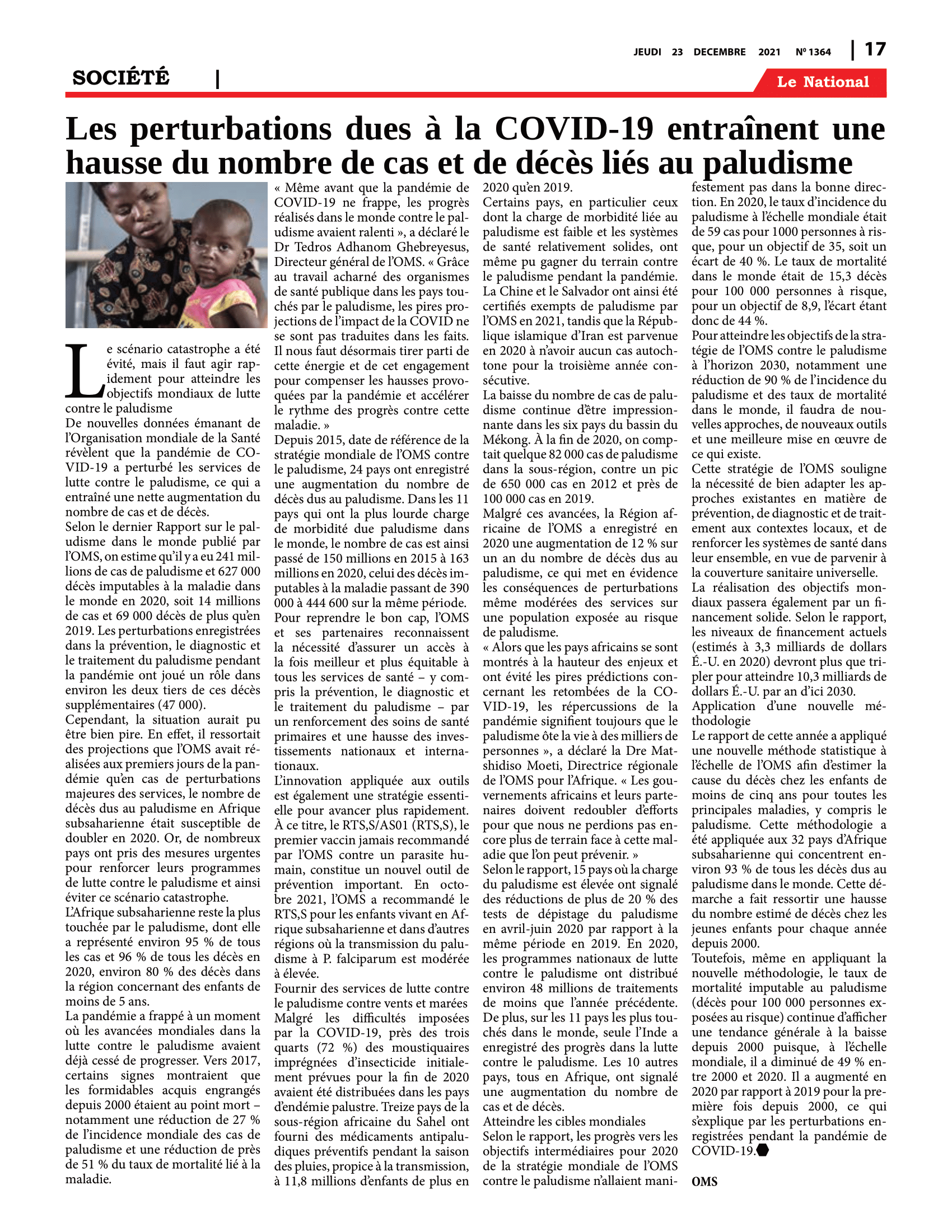 JEUDI 23 DECEMBRE 2021 Nº 1364 | 17

SOCIÉTÉ |

Le National

Les perturbations dues à la COVID-19 entraînent une hausse du nombre de cas et de décès liés au paludisme

Le scénario catastrophe a été évité, mais il faut agir rapidement pour atteindre les objectifs mondiaux de lutte contre le paludisme

De nouvelles données émanant de l'Organisation mondiale de la Santé révèlent que la pandémie de COVID-19 a perturbé les services de lutte contre le paludisme, ce qui a entraîné une nette augmentation du nombre de cas et de décès.

Selon le dernier Rapport sur le paludisme dans le monde publié par l'OMS, on estime qu'il y a eu 241 millions de cas de paludisme et 627 000 décès imputables à la maladie dans le monde en 2020, soit 14 millions de cas et 69 000 décès de plus qu'en 2019. Les perturbations enregistrées dans la prévention, le diagnostic et le traitement du paludisme pendant la pandémie ont joué un rôle dans environ les deux tiers de ces décès supplémentaires (47 000).

Cependant, la situation aurait pu être bien pire. En effet, il ressortait des projections que l'OMS avait réalisées aux premiers jours de la pandémie qu'en cas de perturbations majeures des services, le nombre de décès dus au paludisme en Afrique subsaharienne était susceptible de doubler en 2020. Or, de nombreux pays ont pris des mesures urgentes pour renforcer leurs programmes de lutte contre le paludisme et ainsi éviter ce scénario catastrophe.

L'Afrique subsaharienne reste la plus touchée par le paludisme, dont elle a représenté environ 95 % de tous les cas et 96 % de tous les décès en 2020, environ 80 % des décès dans la région concernant des enfants de moins de 5 ans.

La pandémie a frappé à un moment où les avancées mondiales dans la lutte contre le paludisme avaient déjà cessé de progresser. Vers 2017, certains signes montraient que les formidables acquis engrangés depuis 2000 étaient au point mort – notamment une réduction de 27 % de l'incidence mondiale des cas de paludisme et une réduction de près de 51 % du taux de mortalité lié à la maladie.

« Même avant que la pandémie de COVID-19 ne frappe, les progrès réalisés dans le monde contre le paludisme avaient ralenti », a déclaré le Dr Tedros Adhanom Ghebreyesus, Directeur général de l'OMS. « Grâce au travail acharné des organismes de santé publique dans les pays touchés par le paludisme, les pires projections de l'impact de la COVID ne se sont pas traduites dans les faits. Il nous faut désormais tirer parti de cette énergie et de cet engagement pour compenser les hausses provoquées par la pandémie et accélérer le rythme des progrès contre cette maladie. »

Depuis 2015, date de référence de la stratégie mondiale de l'OMS contre le paludisme, 24 pays ont enregistré une augmentation du nombre de décès dus au paludisme. Dans les 11 pays qui ont la plus lourde charge de morbidité due paludisme dans le monde, le nombre de cas est ainsi passé de 150 millions en 2015 à 163 millions en 2020, celui des décès imputables à la maladie passant de 390 000 à 444 600 sur la même période.

Pour reprendre le bon cap, l'OMS et ses partenaires reconnaissent la nécessité d'assurer un accès à la fois meilleur et plus équitable à tous les services de santé – y compris la prévention, le diagnostic et le traitement du paludisme – par un renforcement des soins de santé primaires et une hausse des investissements nationaux et internationaux.

L'innovation appliquée aux outils est également une stratégie essentielle pour avancer plus rapidement. À ce titre, le RTS,S/AS01 (RTS,S), le premier vaccin jamais recommandé par l'OMS contre un parasite humain, constitue un nouvel outil de prévention important. En octobre 2021, l'OMS a recommandé le RTS,S pour les enfants vivant en Afrique subsaharienne et dans d'autres régions où la transmission du paludisme à P. falciparum est modérée à élevée.

Fournir des services de lutte contre le paludisme contre vents et marées

Malgré les difficultés imposées par la COVID-19, près des trois quarts (72 %) des moustiquaires imprégnées d'insecticide initialement prévues pour la fin de 2020 avaient été distribuées dans les pays d'endémie palustre. Treize pays de la sous-région africaine du Sahel ont fourni des médicaments antipaludiques préventifs pendant la saison des pluies, propice à la transmission, à 11,8 millions d'enfants de plus en 2020 qu'en 2019.

Certains pays, en particulier ceux dont la charge de morbidité liée au paludisme est faible et les systèmes de santé relativement solides, ont même pu gagner du terrain contre le paludisme pendant la pandémie. La Chine et le Salvador ont ainsi été certifiés exempts de paludisme par l'OMS en 2021, tandis que la République islamique d'Iran est parvenue en 2020 à n'avoir aucun cas autochtone pour la troisième année consécutive.

La baisse du nombre de cas de paludisme continue d'être impressionnante dans les six pays du bassin du Mékong. À la fin de 2020, on comptait quelque 82 000 cas de paludisme dans la sous-région, contre un pic de 650 000 cas en 2012 et près de 100 000 cas en 2019.

Malgré ces avancées, la Région africaine de l'OMS a enregistré en 2020 une augmentation de 12 % sur un an du nombre de décès dus au paludisme, ce qui met en évidence les conséquences de perturbations même modérées des services sur une population exposée au risque de paludisme.

« Alors que les pays africains se sont montrés à la hauteur des enjeux et ont évité les pires prédictions concernant les retombées de la COVID-19, les répercussions de la pandémie signifient toujours que le paludisme ôte la vie à des milliers de personnes », a déclaré la Dre Matshidiso Moeti, Directrice régionale de l'OMS pour l'Afrique. « Les gouvernements africains et leurs partenaires doivent redoubler d'efforts pour que nous ne perdions pas encore plus de terrain face à cette maladie que l'on peut prévenir. »

Selon le rapport, 15 pays où la charge du paludisme est élevée ont signalé des réductions de plus de 20 % des tests de dépistage du paludisme en avril-juin 2020 par rapport à la même période en 2019. En 2020, les programmes nationaux de lutte contre le paludisme ont distribué environ 48 millions de traitements de moins que l'année précédente. De plus, sur les 11 pays les plus touchés dans le monde, seule l'Inde a enregistré des progrès dans la lutte contre le paludisme. Les 10 autres pays, tous en Afrique, ont signalé une augmentation du nombre de cas et de décès.

Atteindre les cibles mondiales

Selon le rapport, les progrès vers les objectifs intermédiaires pour 2020 de la stratégie mondiale de l'OMS contre le paludisme n'allaient manifestement pas dans la bonne direction. En 2020, le taux d'incidence du paludisme à l'échelle mondiale était de 59 cas pour 1000 personnes à risque, pour un objectif de 35, soit un écart de 40 %. Le taux de mortalité dans le monde était de 15,3 décès pour 100 000 personnes à risque, pour un objectif de 8,9, l'écart étant donc de 44 %.

Pour atteindre les objectifs de la stratégie de l'OMS contre le paludisme à l'horizon 2030, notamment une réduction de 90 % de l'incidence du paludisme et des taux de mortalité dans le monde, il faudra de nouvelles approches, de nouveaux outils et une meilleure mise en œuvre de ce qui existe.

Cette stratégie de l'OMS souligne la nécessité de bien adapter les approches existantes en matière de prévention, de diagnostic et de traitement aux contextes locaux, et de renforcer les systèmes de santé dans leur ensemble, en vue de parvenir à la couverture sanitaire universelle.

La réalisation des objectifs mondiaux passera également par un financement solide. Selon le rapport, les niveaux de financement actuels (estimés à 3,3 milliards de dollars É.-U. en 2020) devront plus que tripler pour atteindre 10,3 milliards de dollars É.-U. par an d'ici 2030.

Application d'une nouvelle méthodologie

Le rapport de cette année a appliqué une nouvelle méthode statistique à l'échelle de l'OMS afin d'estimer la cause du décès chez les enfants de moins de cinq ans pour toutes les principales maladies, y compris le paludisme. Cette méthodologie a été appliquée aux 32 pays d'Afrique subsaharienne qui concentrent environ 93 % de tous les décès dus au paludisme dans le monde. Cette démarche a fait ressortir une hausse du nombre estimé de décès chez les jeunes enfants pour chaque année depuis 2000.

Toutefois, même en appliquant la nouvelle méthodologie, le taux de mortalité imputable au paludisme (décès pour 100 000 personnes exposées au risque) continue d'afficher une tendance générale à la baisse depuis 2000 puisque, à l'échelle mondiale, il a diminué de 49 % entre 2000 et 2020. Il a augmenté en 2020 par rapport à 2019 pour la première fois depuis 2000, ce qui s'explique par les perturbations enregistrées pendant la pandémie de COVID-19.

OMS